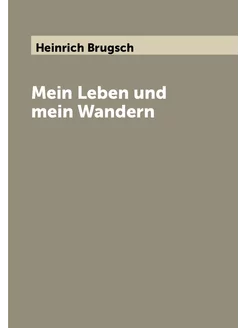 Heinrich Brugsch

Mein Leben und mein Wandern